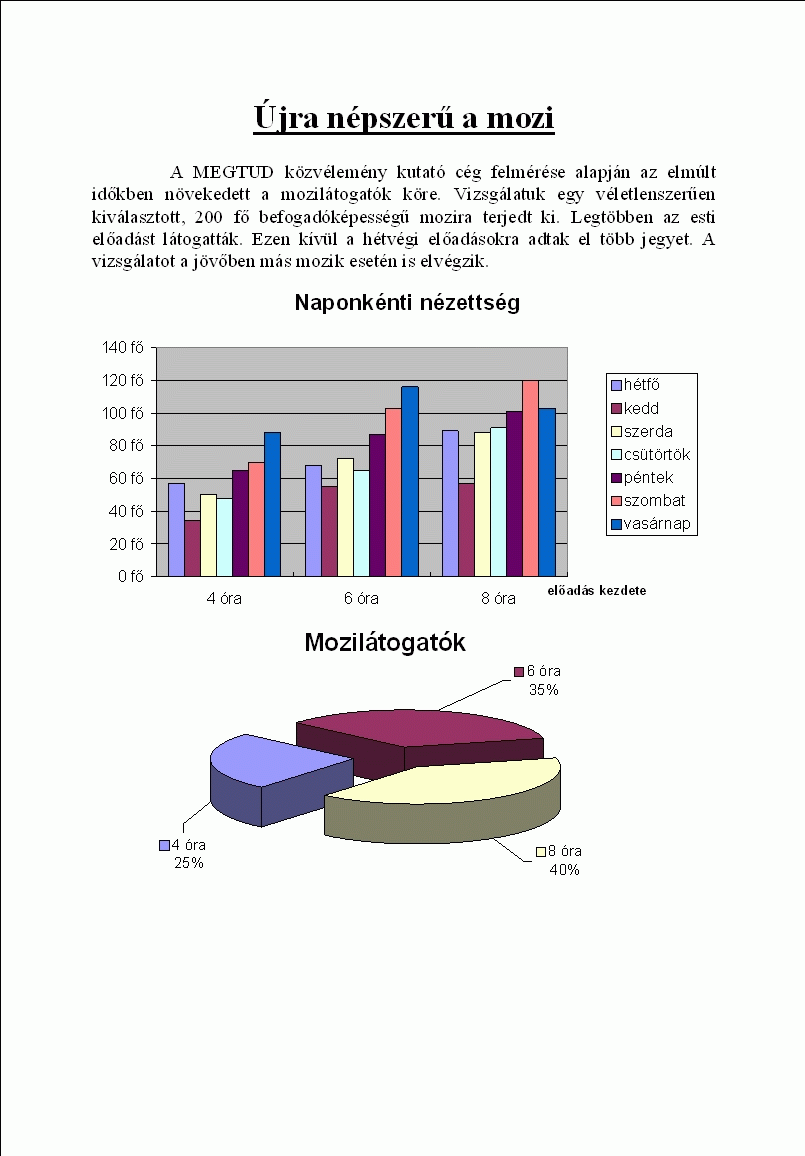 Újra népszerű a mozi

A MEGTUD közvélemény kutató cég felmérése alapján az elmúlt időkben növekedett a mozilátogatók köre. Vizsgálatuk egy véletlenszerűen kiválasztott, 200 fő befogadóképességű mozira terjedt ki. Legtöbben az esti előadást látogatták. Ezen kívül a hétvégi előadásokra adtak el több jegyet. A vizsgálatot a jövőben más mozik esetén is elvégzik.

Naponkénti nézettség

140 fő
120 fő
100 fő
80 fő
60 fő
40 fő
20 fő
0 fő

4 óra
6 óra
8 óra
előadás kezdete

hétfő
kedd
szerda
csütörtök
péntek
szombat
vasárnap

Mozilátogatók

6 óra
35%

4 óra
25%

8 óra
40%